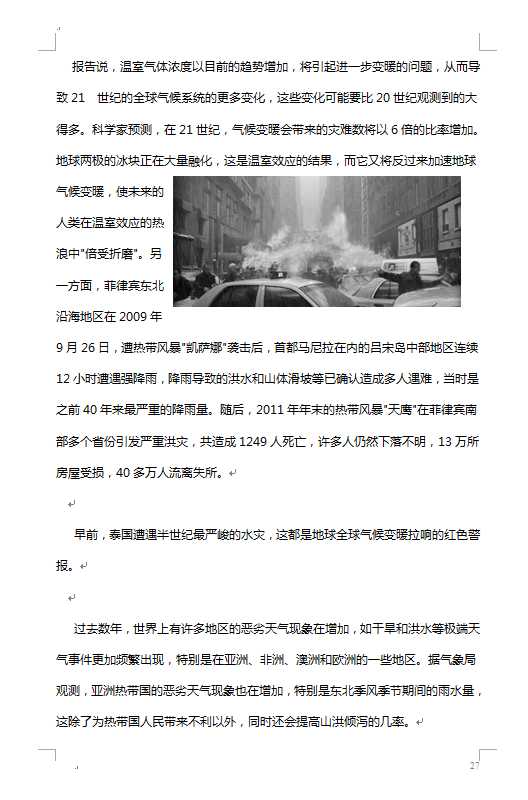 报告说，温室气体浓度以目前的趋势增加，将引起进一步变暖的问题，从而导致 21 世纪的全球气候系统的更多变化，这些变化可能要比 20 世纪观测到的大得多。科学家预测，在 21 世纪，气候变暖会带来的灾难数将以 6 倍的比率增加。地球两极的冰块正在大量融化，这是温室效应的结果，而它又将反过来加速地球气候变暖，使未来的人类在温室效应的热浪中"倍受折磨"。另一方面，菲律宾东北沿海地区在 2009 年 9 月 26 日，遭热带风暴"凯萨娜"袭击后，首都马尼拉在内的吕宋岛中部地区连续 12 小时遭遇强降雨，降雨导致的洪水和山体滑坡等已确认造成多人遇难，当时是之前 40 年来最严重的降雨量。随后，2011 年年末的热带风暴"天鹰"在菲律宾南部多个省份引发严重洪灾，共造成 1249 人死亡，许多人仍然下落不明，13 万所房屋受损，40 多万人流离失所。

早前，泰国遭遇半世纪最严峻的水灾，这都是地球全球气候变暖拉响的红色警报。

过去数年，世界上有许多地区的恶劣天气现象在增加，如干旱和洪水等极端天气事件更加频繁出现，特别是在亚洲、非洲、澳洲和欧洲的一些地区。据气象局观测，亚洲热带国的恶劣天气现象也在增加，特别是东北季风季节期间的雨水量，这除了为热带国人民带来不利以外，同时还会提高山洪倾泻的几率。

27